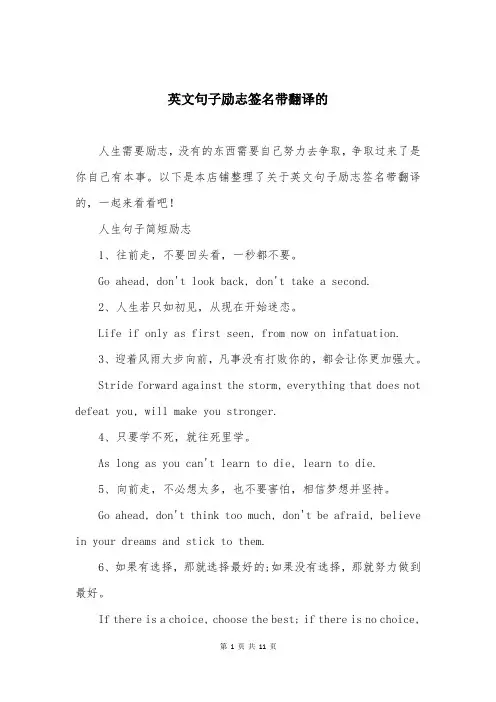 英文句子励志签名带翻译的

人生需要励志，没有的东西需要自己努力去争取，争取过来了是你自己有本事。以下是本店铺整理了关于英文句子励志签名带翻译的，一起来看看吧！

人生句子简短励志

1、往前走，不要回头看，一秒都不要。

Go ahead, don't look back, don't take a second.

2、人生若只如初见，从现在开始迷恋。

Life if only as first seen, from now on infatuation.

3、迎着风雨大步向前，凡事没有打败你的，都会让你更加强大。

Stride forward against the storm, everything that does not defeat you, will make you stronger.

4、只要学不死，就往死里学。

As long as you can't learn to die, learn to die.

5、向前走，不必想太多，也不要害怕，相信梦想并坚持。

Go ahead, don't think too much, don't be afraid, believe in your dreams and stick to them.

6、如果有选择，那就选择最好的;如果没有选择，那就努力做到最好。

If there is a choice, choose the best; if there is no choice,

第 1 页 共 11 页